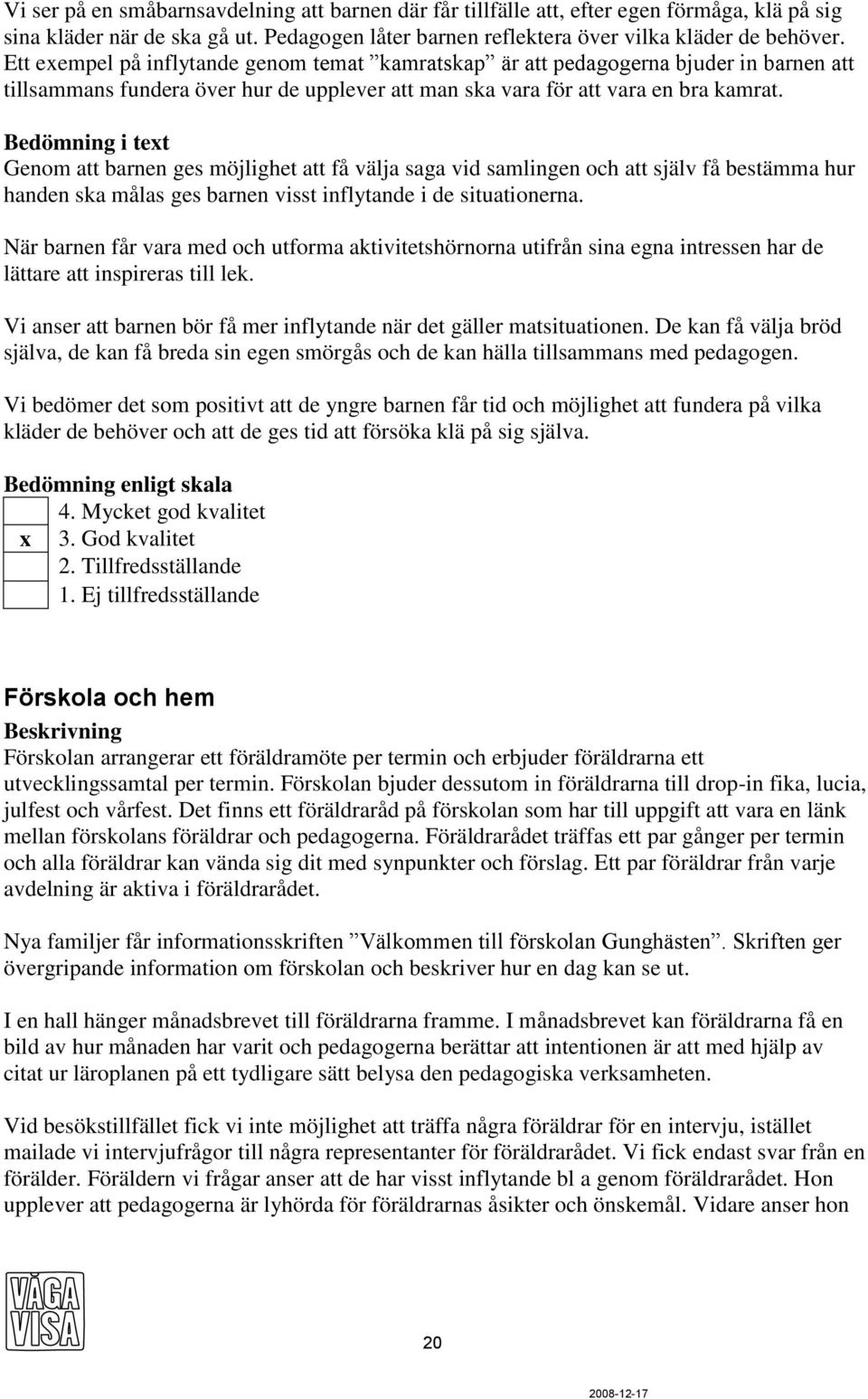 Vi ser på en småbarnsavdelning att barnen där får tillfälle att, efter egen förmåga, klä på sig sina kläder när de ska gå ut. Pedagogen låter barnen reflektera över vilka kläder de behöver. Ett exempel på inflytande genom temat ”kamratskap” är att pedagogerna bjuder in barnen att tillsammans fundera över hur de upplever att man ska vara för att vara en bra kamrat.

Bedömning i text
Genom att barnen ges möjlighet att få välja saga vid samlingen och att själv få bestämma hur handen ska målas ges barnen visst inflytande i de situationerna.

När barnen får vara med och utforma aktivitetshörnorna utifrån sina egna intressen har de lättare att inspireras till lek.

Vi anser att barnen bör få mer inflytande när det gäller matsituationen. De kan få välja bröd själva, de kan få breda sin egen smörgås och de kan hälla tillsammans med pedagogen.

Vi bedömer det som positivt att de yngre barnen får tid och möjlighet att fundera på vilka kläder de behöver och att de ges tid att försöka klä på sig själva.

Bedömning enligt skala
| | |
|---|---|
| | 4. Mycket god kvalitet |
| x | 3. God kvalitet |
| | 2. Tillfredsställande |
| | 1. Ej tillfredsställande |

Förskola och hem
Beskrivning
Förskolan arrangerar ett föräldramöte per termin och erbjuder föräldrarna ett utvecklingssamtal per termin. Förskolan bjuder dessutom in föräldrarna till drop-in fika, lucia, julfest och vårfest. Det finns ett föräldraråd på förskolan som har till uppgift att vara en länk mellan förskolans föräldrar och pedagogerna. Föräldrarådet träffas ett par gånger per termin och alla föräldrar kan vända sig dit med synpunkter och förslag. Ett par föräldrar från varje avdelning är aktiva i föräldrarådet.

Nya familjer får informationsskriften ”Välkommen till förskolan Gunghästen”. Skriften ger övergripande information om förskolan och beskriver hur en dag kan se ut.

I en hall hänger månadsbrevet till föräldrarna framme. I månadsbrevet kan föräldrarna få en bild av hur månaden har varit och pedagogerna berättar att intentionen är att med hjälp av citat ur läroplanen på ett tydligare sätt belysa den pedagogiska verksamheten.

Vid besökstillfället fick vi inte möjlighet att träffa några föräldrar för en intervju, istället mailade vi intervjufrågor till några representanter för föräldrarådet. Vi fick endast svar från en förälder. Föräldern vi frågar anser att de har visst inflytande bl a genom föräldrarådet. Hon upplever att pedagogerna är lyhörda för föräldrarnas åsikter och önskemål. Vidare anser hon

VÅGA VISA

20

2008-12-17